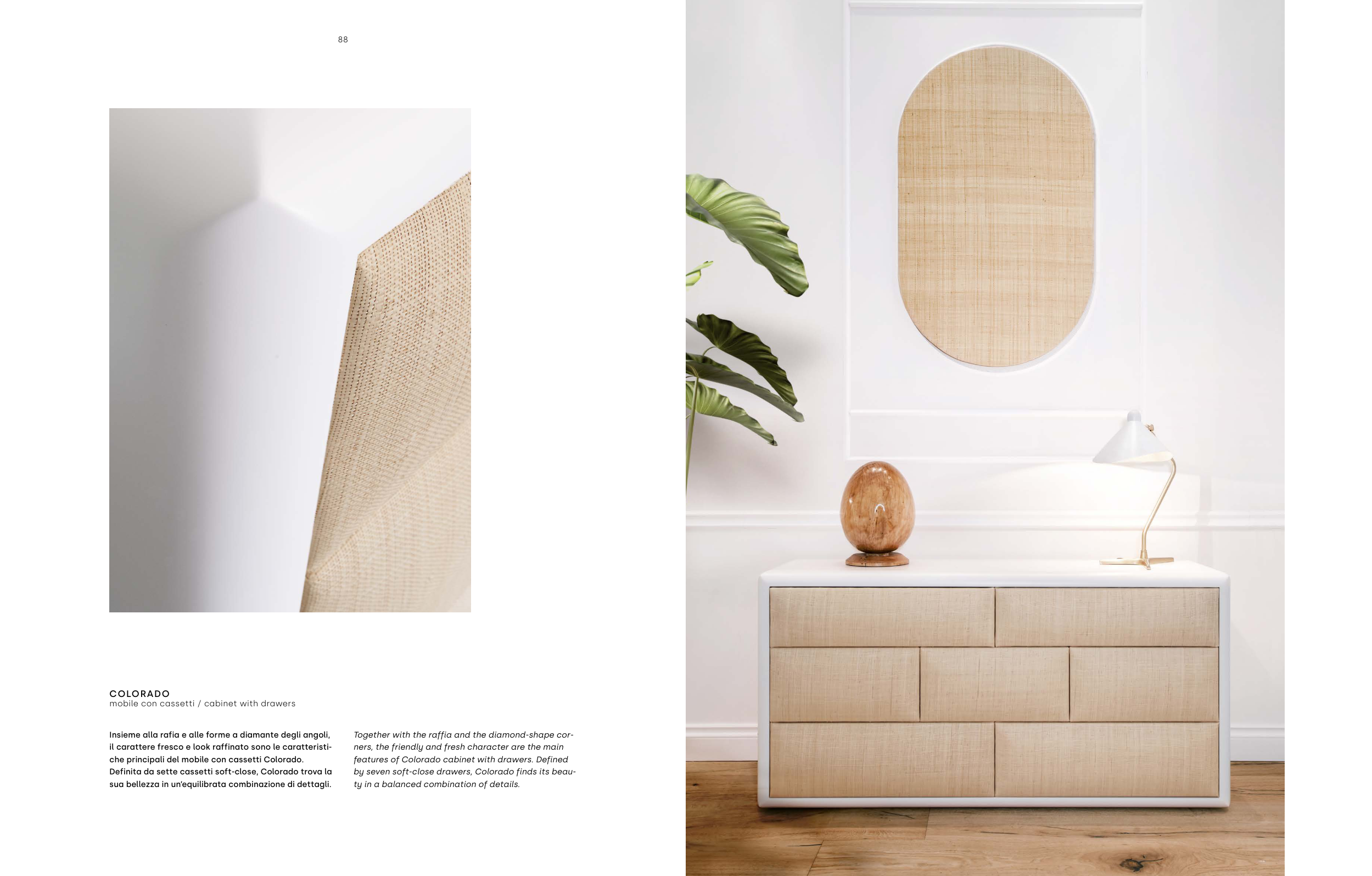 88

COLORADO
mobile con cassetti / cabinet with drawers

Insieme alla rafia e alle forme a diamante degli angoli, il carattere fresco e look raffinato sono le caratteristiche principali del mobile con cassetti Colorado. Definita da sette cassetti soft-close, Colorado trova la sua bellezza in un'equilibrata combinazione di dettagli.

Together with the raffia and the diamond-shape corners, the friendly and fresh character are the main features of Colorado cabinet with drawers. Defined by seven soft-close drawers, Colorado finds its beauty in a balanced combination of details.